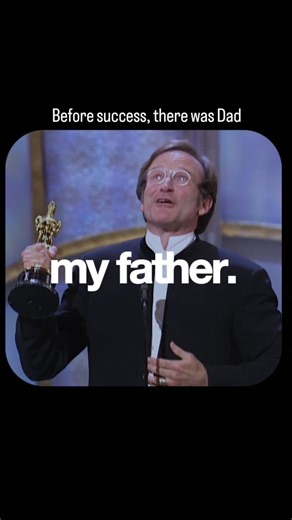 Before success, there was Dad

my father.